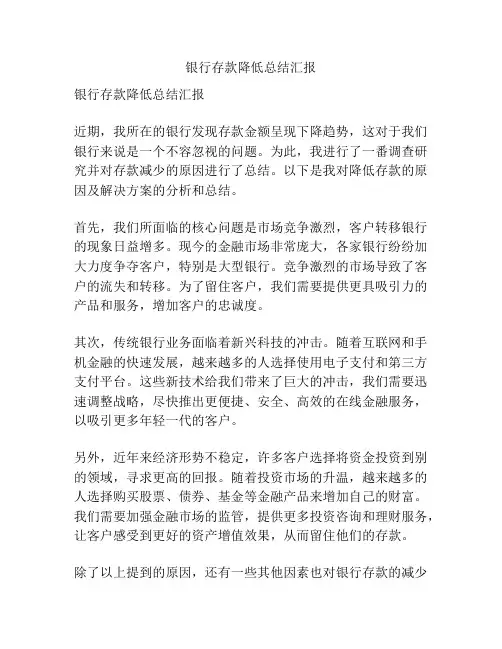 银行存款降低总结汇报

银行存款降低总结汇报

近期，我所在的银行发现存款金额呈现下降趋势，这对于我们银行来说是一个不容忽视的问题。为此，我进行了一番调查研究并对存款减少的原因进行了总结。以下是我对降低存款的原因及解决方案的分析和总结。

首先，我们所面临的核心问题是市场竞争激烈，客户转移银行的现象日益增多。现今的金融市场非常庞大，各家银行纷纷加大力度争夺客户，特别是大型银行。竞争激烈的市场导致了客户的流失和转移。为了留住客户，我们需要提供更具吸引力的产品和服务，增加客户的忠诚度。

其次，传统银行业务面临着新兴科技的冲击。随着互联网和手机金融的快速发展，越来越多的人选择使用电子支付和第三方支付平台。这些新技术给我们带来了巨大的冲击，我们需要迅速调整战略，尽快推出更便捷、安全、高效的在线金融服务，以吸引更多年轻一代的客户。

另外，近年来经济形势不稳定，许多客户选择将资金投资到别的领域，寻求更高的回报。随着投资市场的升温，越来越多的人选择购买股票、债券、基金等金融产品来增加自己的财富。我们需要加强金融市场的监管，提供更多投资咨询和理财服务，让客户感受到更好的资产增值效果，从而留住他们的存款。

除了以上提到的原因，还有一些其他因素也对银行存款的减少